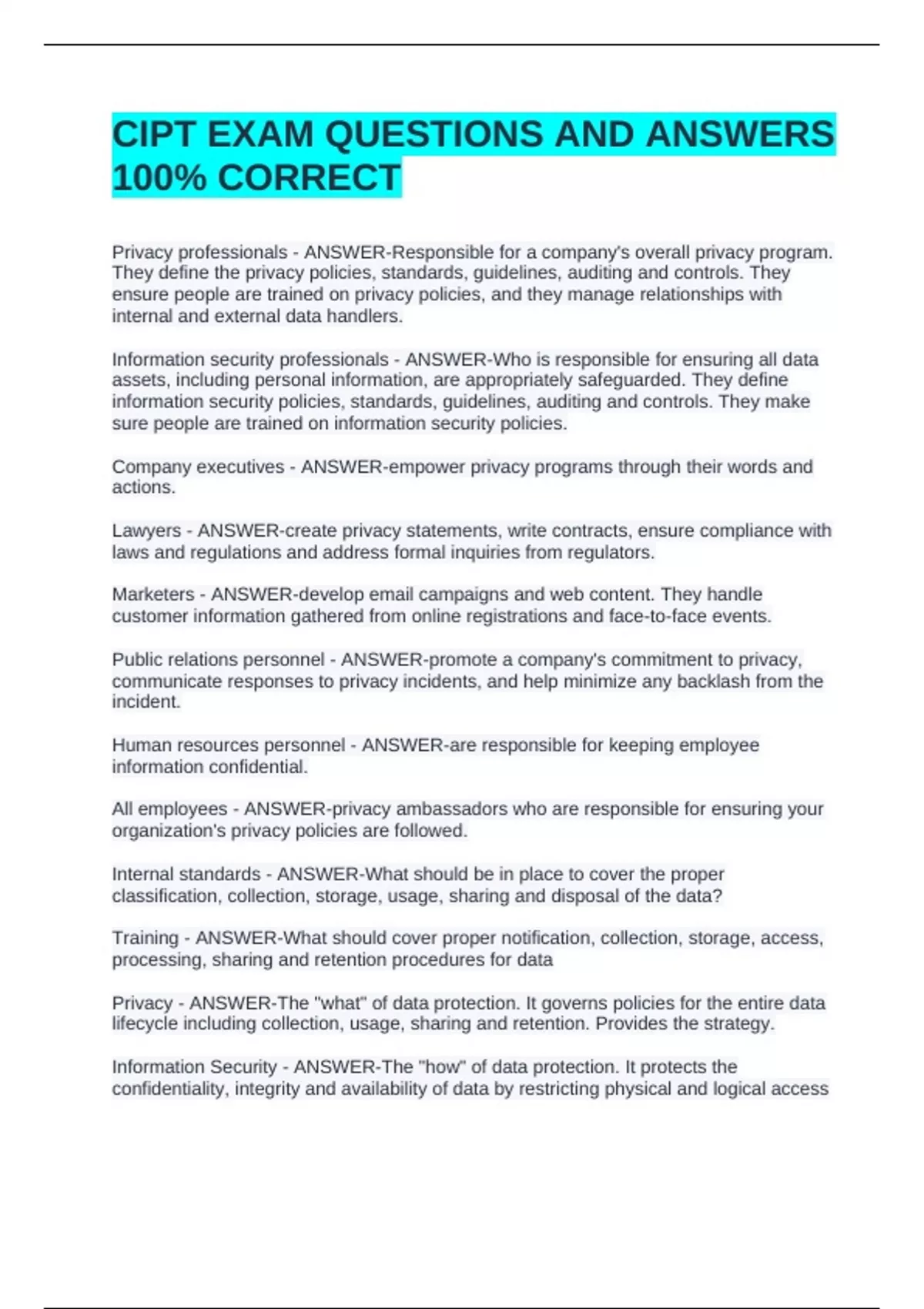 CIPT EXAM QUESTIONS AND ANSWERS 100% CORRECT

Privacy professionals - ANSWER-Responsible for a company's overall privacy program. They define the privacy policies, standards, guidelines, auditing and controls. They ensure people are trained on privacy policies, and they manage relationships with internal and external data handlers.

Information security professionals - ANSWER-Who is responsible for ensuring all data assets, including personal information, are appropriately safeguarded. They define information security policies, standards, guidelines, auditing and controls. They make sure people are trained on information security policies.

Company executives - ANSWER-empower privacy programs through their words and actions.

Lawyers - ANSWER-create privacy statements, write contracts, ensure compliance with laws and regulations and address formal inquiries from regulators.

Marketers - ANSWER-develop email campaigns and web content. They handle customer information gathered from online registrations and face-to-face events.

Public relations personnel - ANSWER-promote a company's commitment to privacy, communicate responses to privacy incidents, and help minimize any backlash from the incident.

Human resources personnel - ANSWER-are responsible for keeping employee information confidential.

All employees - ANSWER-privacy ambassadors who are responsible for ensuring your organization's privacy policies are followed.

Internal standards - ANSWER-What should be in place to cover the proper classification, collection, storage, usage, sharing and disposal of the data?

Training - ANSWER-What should cover proper notification, collection, storage, access, processing, sharing and retention procedures for data

Privacy - ANSWER-The "what" of data protection. It governs policies for the entire data lifecycle including collection, usage, sharing and retention. Provides the strategy.

Information Security - ANSWER-The "how" of data protection. It protects the confidentiality, integrity and availability of data by restricting physical and logical access